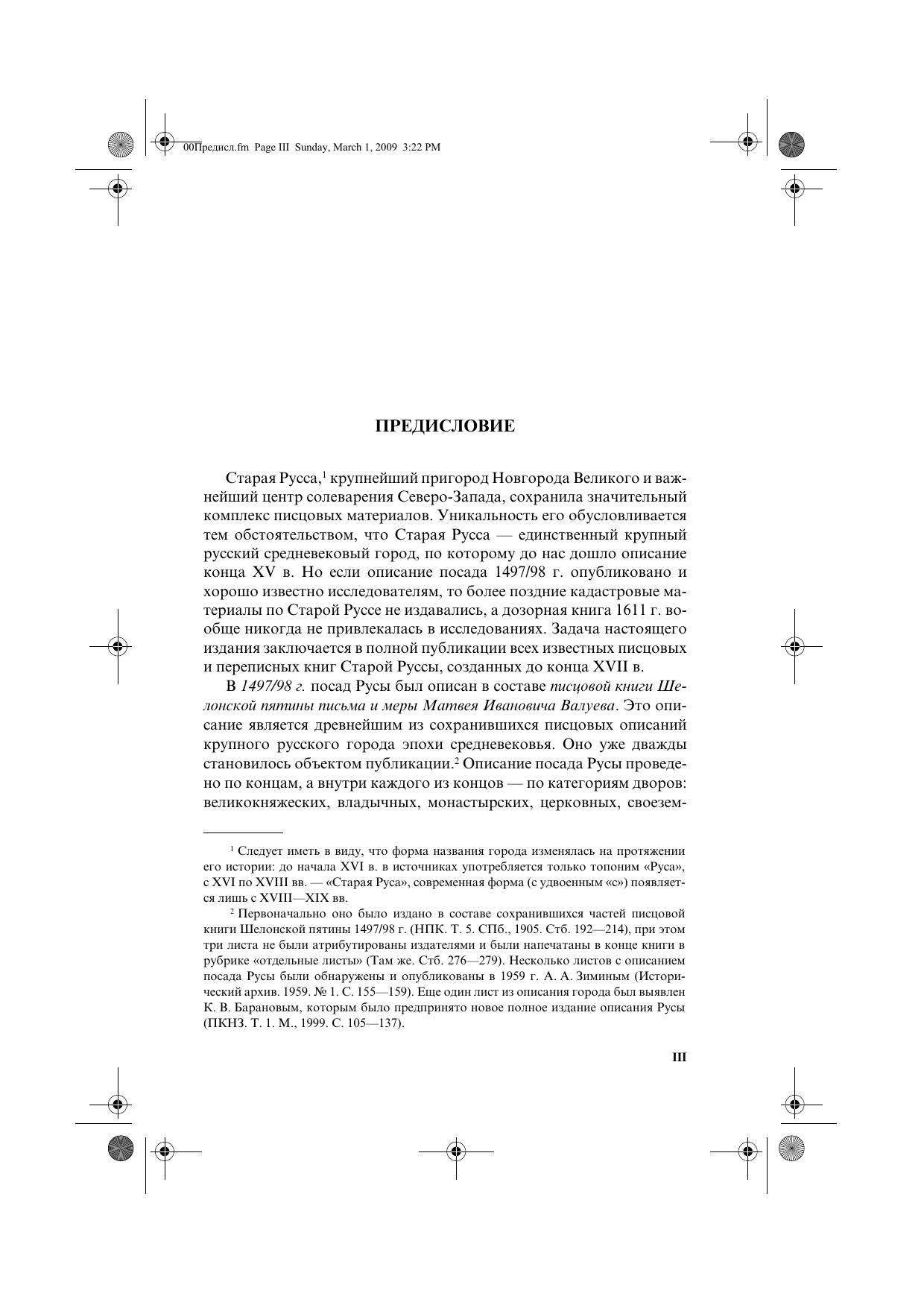 00Предисл.fm Page III Sunday, March 1, 2009 3:22 PM

ПРЕДИСЛОВИЕ

Старая Русса,$^1$ крупнейший пригород Новгорода Великого и важнейший центр солеварения Северо-Запада, сохранила значительный комплекс писцовых материалов. Уникальность его обусловливается тем обстоятельством, что Старая Русса — единственный крупный русский средневековый город, по которому до нас дошло описание конца XV в. Но если описание посада 1497/98 г. опубликовано и хорошо известно исследователям, то более поздние кадастровые материалы по Старой Руссе не издавались, а дозорная книга 1611 г. вообще никогда не привлекалась в исследованиях. Задача настоящего издания заключается в полной публикации всех известных писцовых и переписных книг Старой Руссы, созданных до конца XVII в.

В 1497/98 г. посад Русы был описан в составе писцовой книги Шелонской пятины письма и меры Матвея Ивановича Валуева. Это описание является древнейшим из сохранившихся писцовых описаний крупного русского города эпохи средневековья. Оно уже дважды становилось объектом публикации.$^2$ Описание посада Русы проведено по концам, а внутри каждого из концов — по категориям дворов: великокняжеских, владычных, монастырских, церковных, своезем-

$^1$ Следует иметь в виду, что форма названия города изменялась на протяжении его истории: до начала XVI в. в источниках употребляется только топоним «Руса», с XVI по XVIII вв. — «Старая Руса», современная форма (с удвоенным «с») появляется лишь с XVIII—XIX вв.

$^2$ Первоначально оно было издано в составе сохранившихся частей писцовой книги Шелонской пятины 1497/98 г. (НПК. Т. 5. СПб., 1905. Стб. 192—214), при этом три листа не были атрибутированы издателями и были напечатаны в конце книги в рубрике «отдельные листы» (Там же. Стб. 276—279). Несколько листов с описанием посада Русы были обнаружены и опубликованы в 1959 г. А. А. Зиминым (Исторический архив. 1959. № 1. С. 155—159). Еще один лист из описания города был выявлен К. В. Барановым, которым было предпринято новое полное издание описания Русы (ПКНЗ. Т. 1. М., 1999. С. 105—137).

III